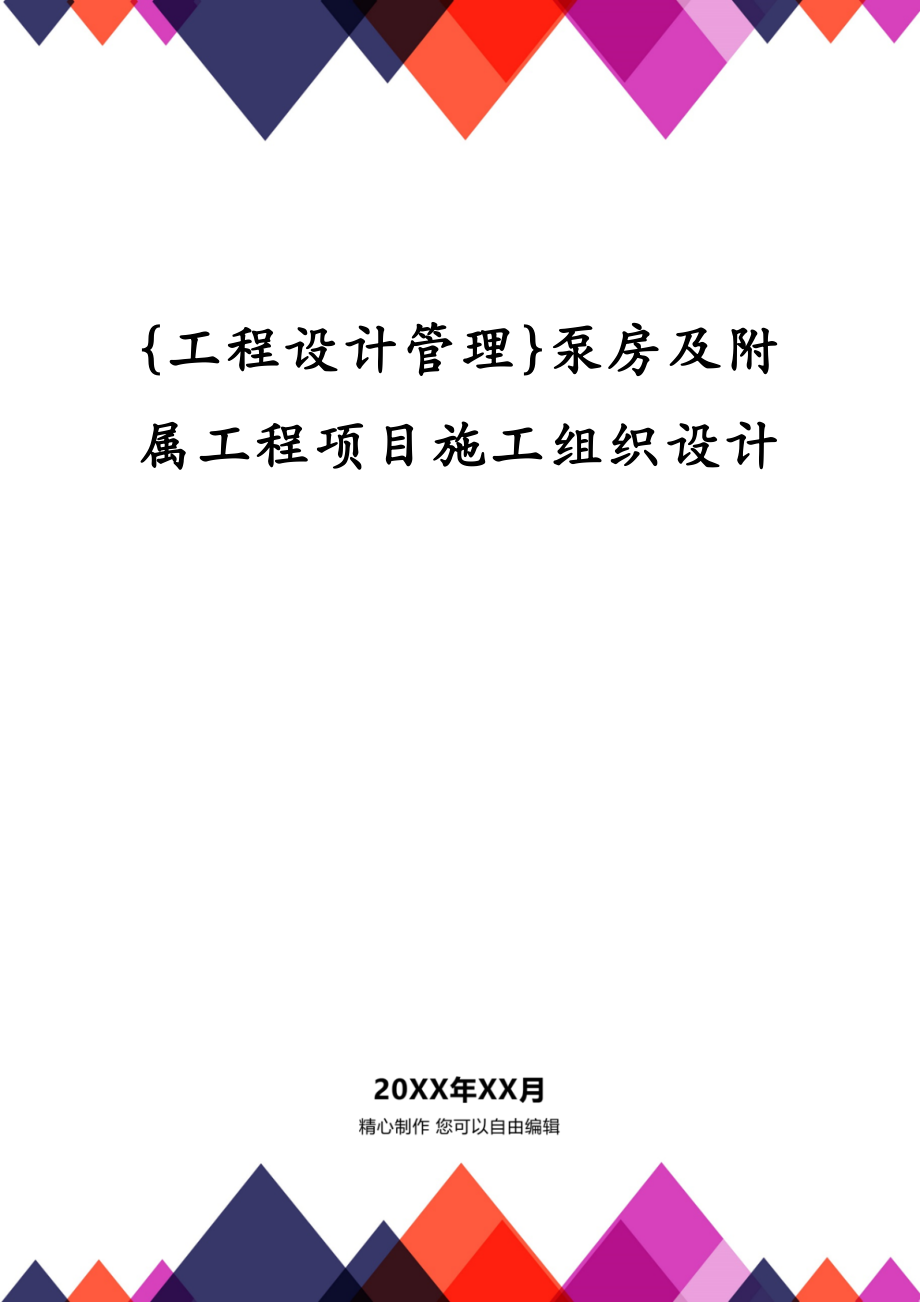 {工程设计管理}泵房及附属工程项目施工组织设计

20XX年XX月

精心制作 您可以自由编辑